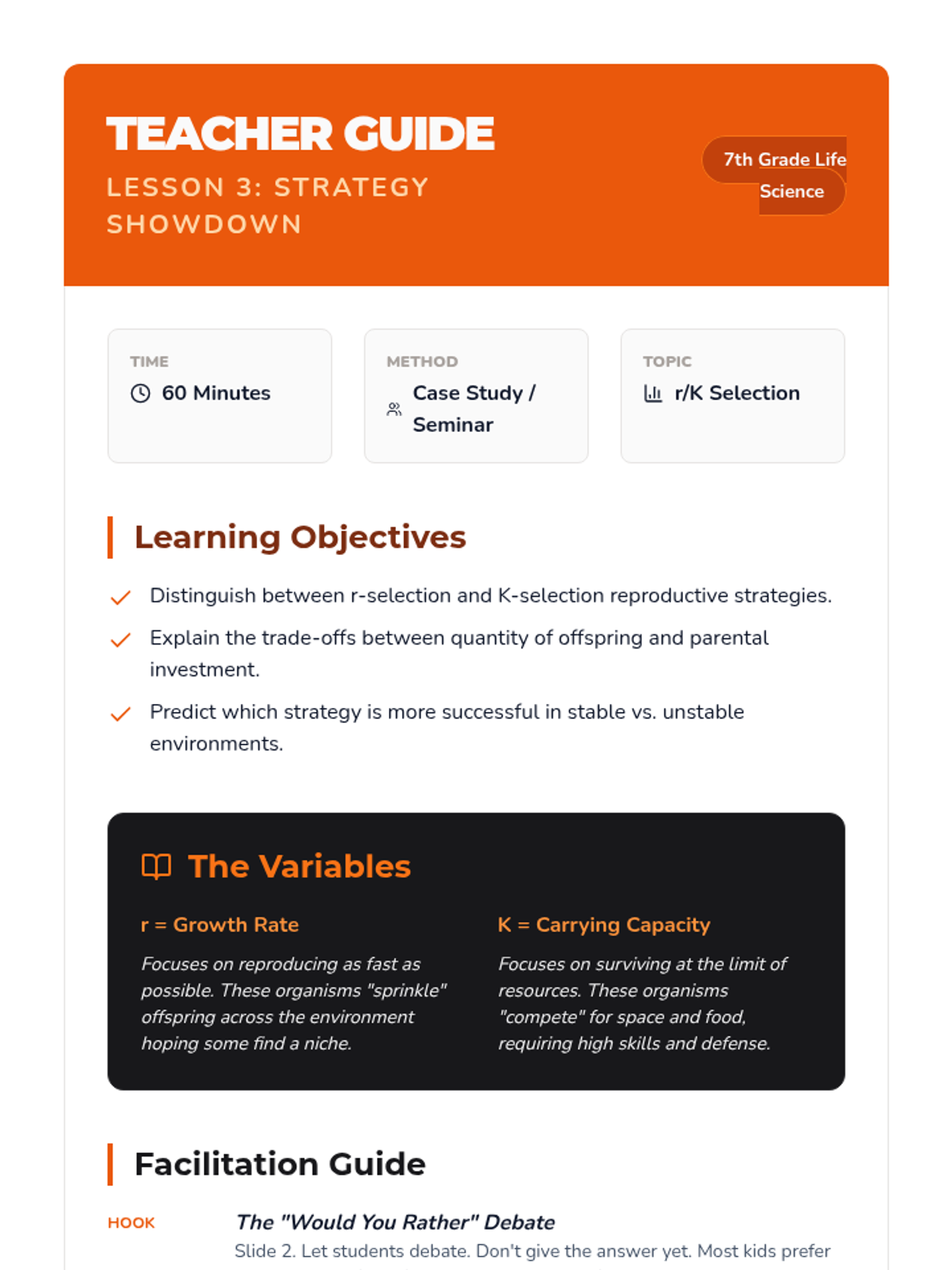 TEACHER GUIDE
LESSON 3: STRATEGY SHOWDOWN

7th Grade Life Science

TIME
60 Minutes

METHOD
Case Study / Seminar

TOPIC
r/K Selection

Learning Objectives

Distinguish between r-selection and K-selection reproductive strategies.

Explain the trade-offs between quantity of offspring and parental investment.

Predict which strategy is more successful in stable vs. unstable environments.

The Variables

r = Growth Rate

Focuses on reproducing as fast as possible. These organisms "sprinkle" offspring across the environment hoping some find a niche.

K = Carrying Capacity

Focuses on surviving at the limit of resources. These organisms "compete" for space and food, requiring high skills and defense.

Facilitation Guide

HOOK

The "Would You Rather" Debate

Slide 2. Let students debate. Don't give the answer yet. Most kids prefer